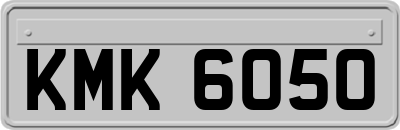 KMK 6050